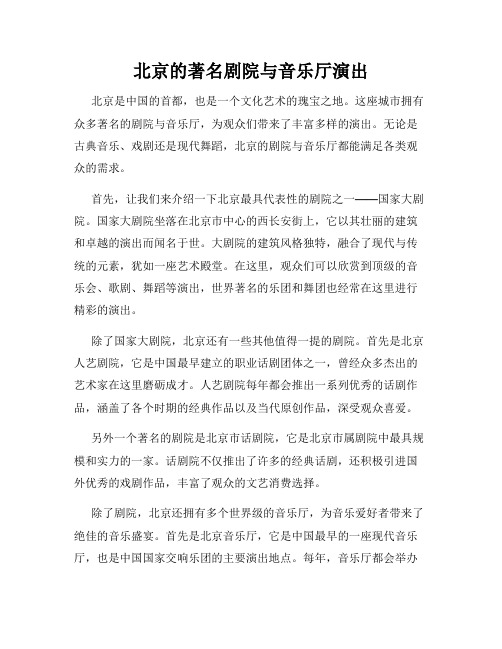 北京的著名剧院与音乐厅演出

北京是中国的首都，也是一个文化艺术的瑰宝之地。这座城市拥有众多著名的剧院与音乐厅，为观众们带来了丰富多样的演出。无论是古典音乐、戏剧还是现代舞蹈，北京的剧院与音乐厅都能满足各类观众的需求。

首先，让我们来介绍一下北京最具代表性的剧院之一——国家大剧院。国家大剧院坐落在北京市中心的西长安街上，它以其壮丽的建筑和卓越的演出而闻名于世。大剧院的建筑风格独特，融合了现代与传统的元素，犹如一座艺术殿堂。在这里，观众们可以欣赏到顶级的音乐会、歌剧、舞蹈等演出，世界著名的乐团和舞团也经常在这里进行精彩的演出。

除了国家大剧院，北京还有一些其他值得一提的剧院。首先是北京人艺剧院，它是中国最早建立的职业话剧团体之一，曾经众多杰出的艺术家在这里磨砺成才。人艺剧院每年都会推出一系列优秀的话剧作品，涵盖了各个时期的经典作品以及当代原创作品，深受观众喜爱。

另外一个著名的剧院是北京市话剧院，它是北京市属剧院中最具规模和实力的一家。话剧院不仅推出了许多的经典话剧，还积极引进国外优秀的戏剧作品，丰富了观众的文艺消费选择。

除了剧院，北京还拥有多个世界级的音乐厅，为音乐爱好者带来了绝佳的音乐盛宴。首先是北京音乐厅，它是中国最早的一座现代音乐厅，也是中国国家交响乐团的主要演出地点。每年，音乐厅都会举办